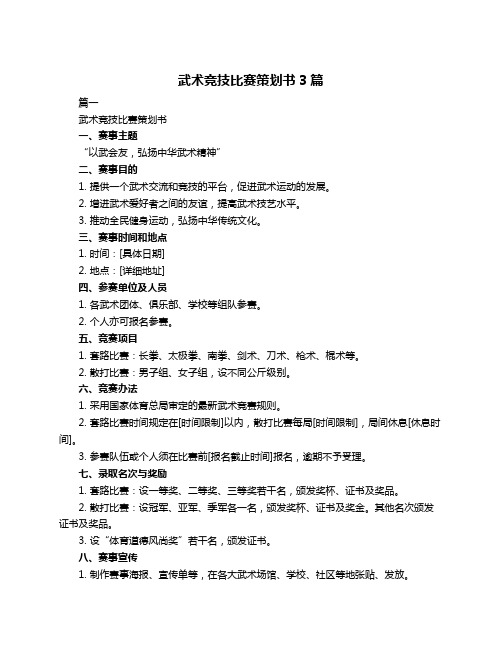 武术竞技比赛策划书 3 篇

篇一

武术竞技比赛策划书

一、赛事主题

“以武会友，弘扬中华武术精神”

二、赛事目的

1. 提供一个武术交流和竞技的平台，促进武术运动的发展。

2. 增进武术爱好者之间的友谊，提高武术技艺水平。

3. 推动全民健身运动，弘扬中华传统文化。

三、赛事时间和地点

1. 时间：[具体日期]

2. 地点：[详细地址]

四、参赛单位及人员

1. 各武术团体、俱乐部、学校等组队参赛。

2. 个人亦可报名参赛。

五、竞赛项目

1. 套路比赛：长拳、太极拳、南拳、剑术、刀术、枪术、棍术等。

2. 散打比赛：男子组、女子组，设不同公斤级别。

六、竞赛办法

1. 采用国家体育总局审定的最新武术竞赛规则。

2. 套路比赛时间规定在[时间限制]以内，散打比赛每局[时间限制]，局间休息[休息时间]。

3. 参赛队伍或个人须在比赛前[报名截止时间]报名，逾期不予受理。

七、录取名次与奖励

1. 套路比赛：设一等奖、二等奖、三等奖若干名，颁发奖杯、证书及奖品。

2. 散打比赛：设冠军、亚军、季军各一名，颁发奖杯、证书及奖金。其他名次颁发证书及奖品。

3. 设“体育道德风尚奖”若干名，颁发证书。

八、赛事宣传

1. 制作赛事海报、宣传单等，在各大武术场馆、学校、社区等地张贴、发放。